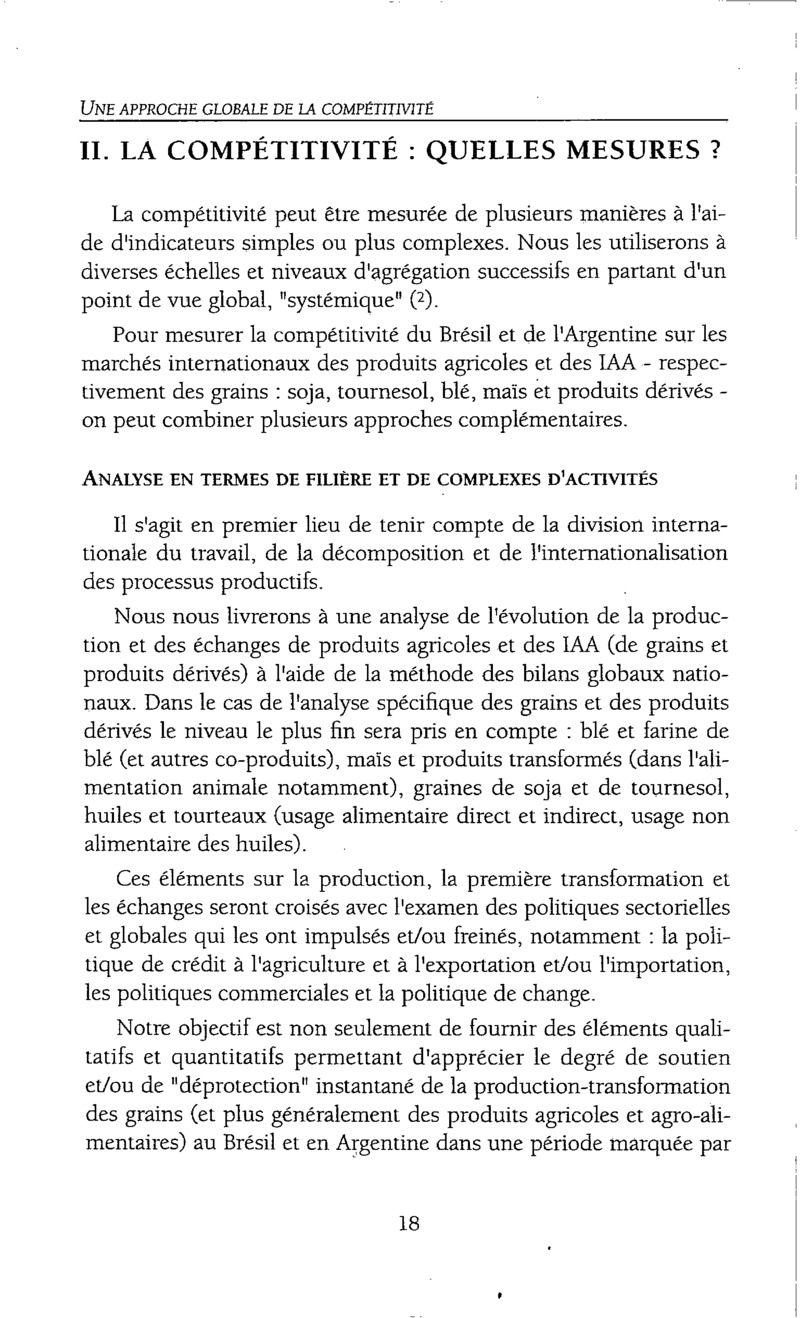 UNE APPROCHE GLOBALE DE LA COMPÉTITIVITÉ

II. LA COMPÉTITIVITÉ : QUELLES MESURES ?

La compétitivité peut être mesurée de plusieurs manières à l'aide d'indicateurs simples ou plus complexes. Nous les utiliserons à diverses échelles et niveaux d'agrégation successifs en partant d'un point de vue global, "systémique" (2).

Pour mesurer la compétitivité du Brésil et de l'Argentine sur les marchés internationaux des produits agricoles et des IAA - respectivement des grains : soja, tournesol, blé, maïs et produits dérivés - on peut combiner plusieurs approches complémentaires.

ANALYSE EN TERMES DE FILIÈRE ET DE COMPLEXES D'ACTIVITÉS

Il s'agit en premier lieu de tenir compte de la division internationale du travail, de la décomposition et de l'internationalisation des processus productifs.

Nous nous livrerons à une analyse de l'évolution de la production et des échanges de produits agricoles et des IAA (de grains et produits dérivés) à l'aide de la méthode des bilans globaux nationaux. Dans le cas de l'analyse spécifique des grains et des produits dérivés le niveau le plus fin sera pris en compte : blé et farine de blé (et autres co-produits), maïs et produits transformés (dans l'alimentation animale notamment), graines de soja et de tournesol, huiles et tourteaux (usage alimentaire direct et indirect, usage non alimentaire des huiles).

Ces éléments sur la production, la première transformation et les échanges seront croisés avec l'examen des politiques sectorielles et globales qui les ont impulsés et/ou freinés, notamment : la politique de crédit à l'agriculture et à l'exportation et/ou l'importation, les politiques commerciales et la politique de change.

Notre objectif est non seulement de fournir des éléments qualitatifs et quantitatifs permettant d'apprécier le degré de soutien et/ou de "déprotection" instantané de la production-transformation des grains (et plus généralement des produits agricoles et agro-alimentaires) au Brésil et en Argentine dans une période marquée par

18